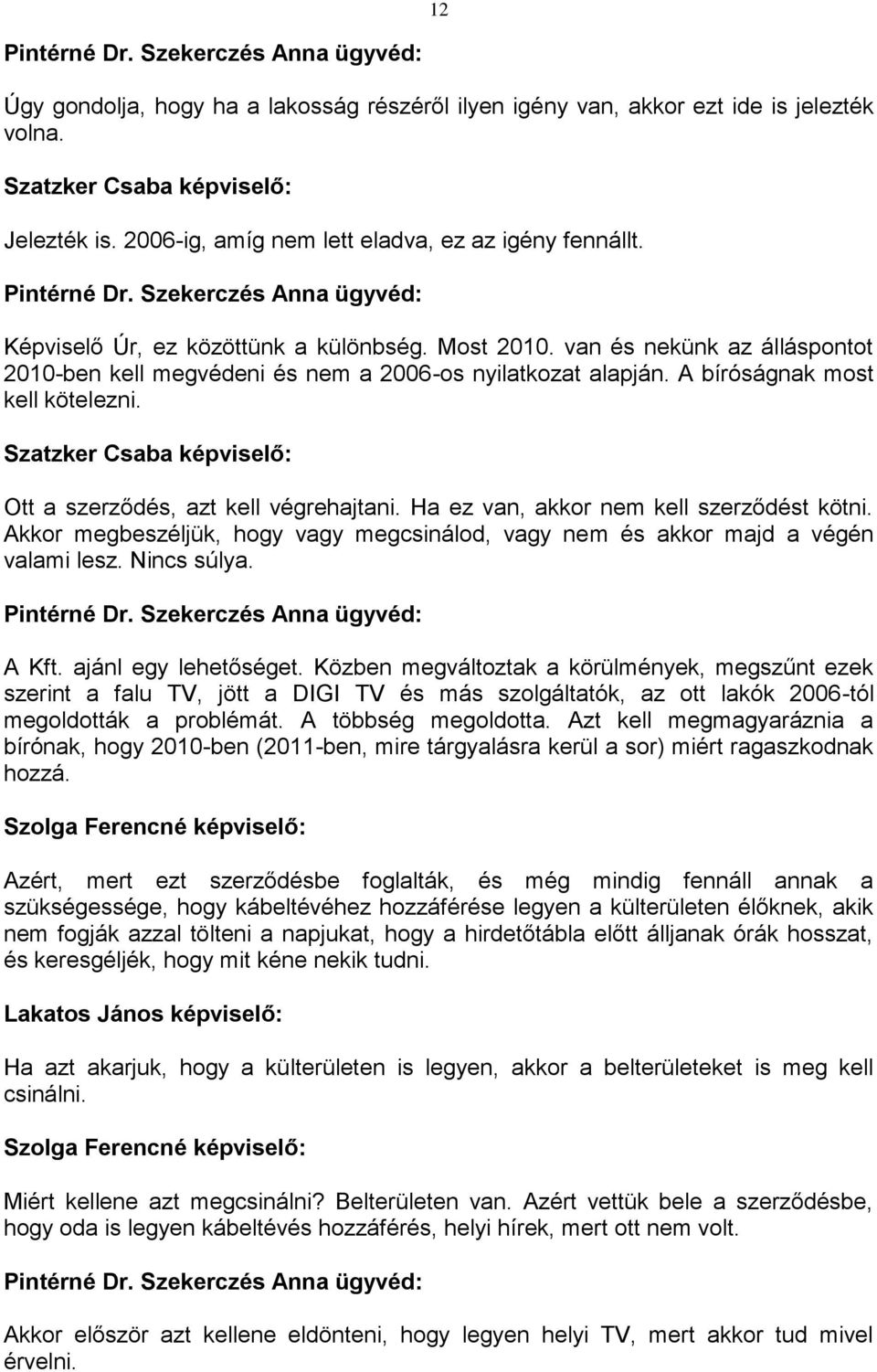 12

Pintérné Dr. Szekerczés Anna ügyvéd:

Úgy gondolja, hogy ha a lakosság részéről ilyen igény van, akkor ezt ide is jelezték volna.

Szatzker Csaba képviselő:

Jelezték is. 2006-ig, amíg nem lett eladva, ez az igény fennállt.

Pintérné Dr. Szekerczés Anna ügyvéd:

Képviselő Úr, ez közöttünk a különbség. Most 2010. van és nekünk az álláspontot 2010-ben kell megvédeni és nem a 2006-os nyilatkozat alapján. A bíróságnak most kell kötelezni.

Szatzker Csaba képviselő:

Ott a szerződés, azt kell végrehajtani. Ha ez van, akkor nem kell szerződést kötni. Akkor megbeszéljük, hogy vagy megcsinálod, vagy nem és akkor majd a végén valami lesz. Nincs súlya.

Pintérné Dr. Szekerczés Anna ügyvéd:

A Kft. ajánl egy lehetőséget. Közben megváltoztak a körülmények, megszűnt ezek szerint a falu TV, jött a DIGI TV és más szolgáltatók, az ott lakók 2006-tól megoldották a problémát. A többség megoldotta. Azt kell megmagyaráznia a bírónak, hogy 2010-ben (2011-ben, mire tárgyalásra kerül a sor) miért ragaszkodnak hozzá.

Szolga Ferencné képviselő:

Azért, mert ezt szerződésbe foglalták, és még mindig fennáll annak a szükségessége, hogy kábeltévéhez hozzáférése legyen a külterületen élőknek, akik nem fogják azzal tölteni a napjukat, hogy a hirdetőtábla előtt álljanak órák hosszat, és keresgéljék, hogy mit kéne nekik tudni.

Lakatos János képviselő:

Ha azt akarjuk, hogy a külterületen is legyen, akkor a belterületeket is meg kell csinálni.

Szolga Ferencné képviselő:

Miért kellene azt megcsinálni? Belterületen van. Azért vettük bele a szerződésbe, hogy oda is legyen kábeltévés hozzáférés, helyi hírek, mert ott nem volt.

Pintérné Dr. Szekerczés Anna ügyvéd:

Akkor először azt kellene eldönteni, hogy legyen helyi TV, mert akkor tud mivel érvelni.